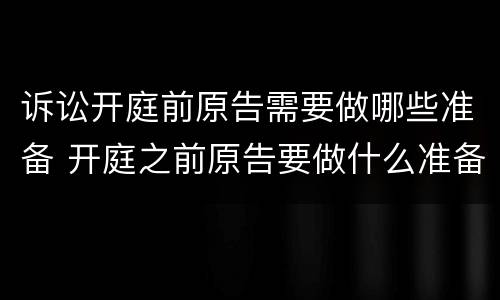 诉讼开庭前原告需要做哪些准备 开庭之前原告要做什么准备